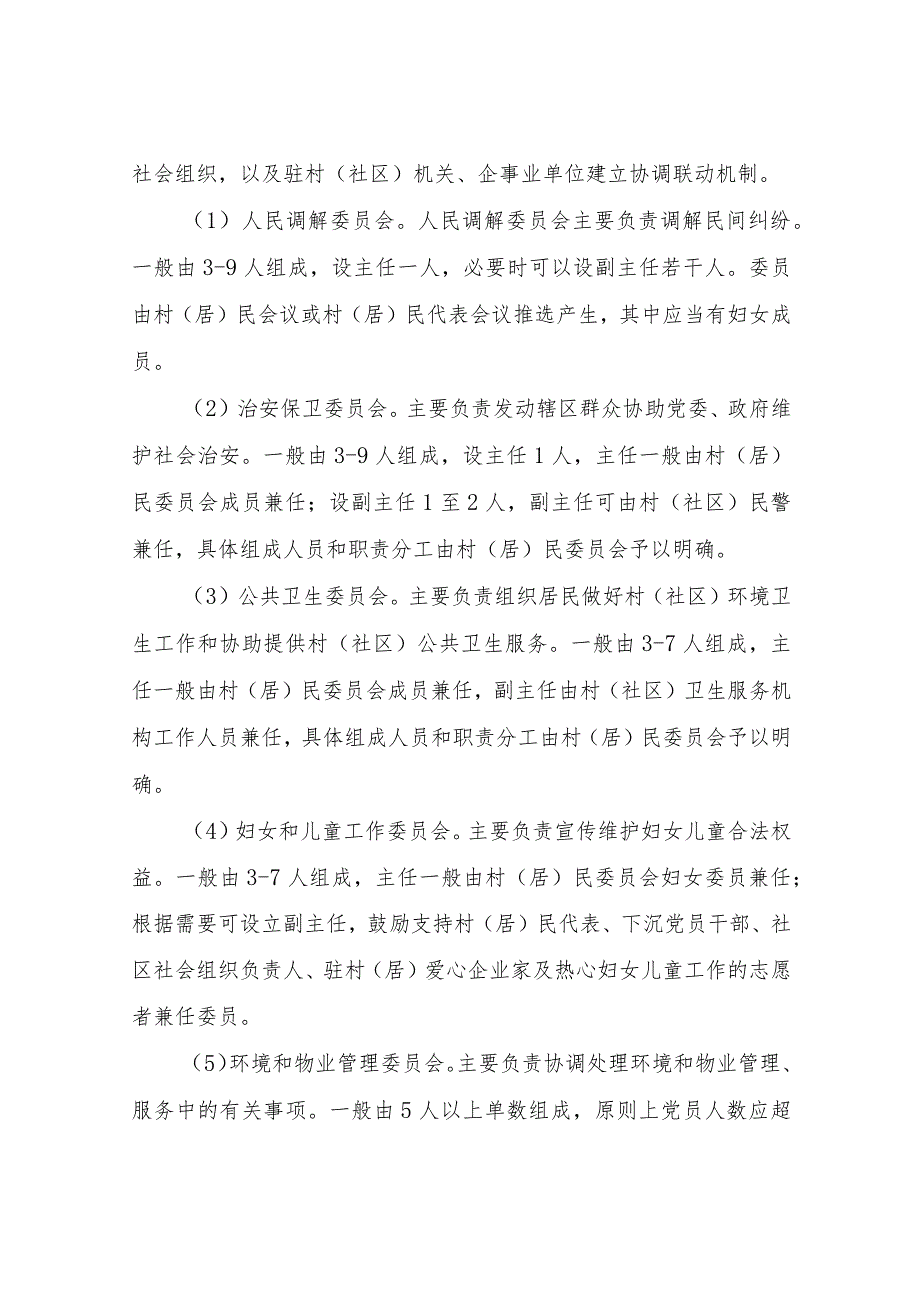 社会组织，以及驻村（社区）机关、企事业单位建立协调联动机制。

（1）人民调解委员会。人民调解委员会主要负责调解民间纠纷。一般由3-9人组成，设主任一人，必要时可以设副主任若干人。委员由村（居）民会议或村（居）民代表会议推选产生，其中应当有妇女成员。

（2）治安保卫委员会。主要负责发动辖区群众协助党委、政府维护社会治安。一般由3-9人组成，设主任1人，主任一般由村（居）民委员会成员兼任；设副主任1至2人，副主任可由村（社区）民警兼任，具体组成人员和职责分工由村（居）民委员会予以明确。

（3）公共卫生委员会。主要负责组织居民做好村（社区）环境卫生工作和协助提供村（社区）公共卫生服务。一般由3-7人组成，主任一般由村（居）民委员会成员兼任，副主任由村（社区）卫生服务机构工作人员兼任，具体组成人员和职责分工由村（居）民委员会予以明确。

（4）妇女和儿童工作委员会。主要负责宣传维护妇女儿童合法权益。一般由3-7人组成，主任一般由村（居）民委员会妇女委员兼任；根据需要可设立副主任，鼓励支持村（居）民代表、下沉党员干部、社区社会组织负责人、驻村（居）爱心企业家及热心妇女儿童工作的志愿者兼任委员。

（5）环境和物业管理委员会。主要负责协调处理环境和物业管理、服务中的有关事项。一般由5人以上单数组成，原则上党员人数应超